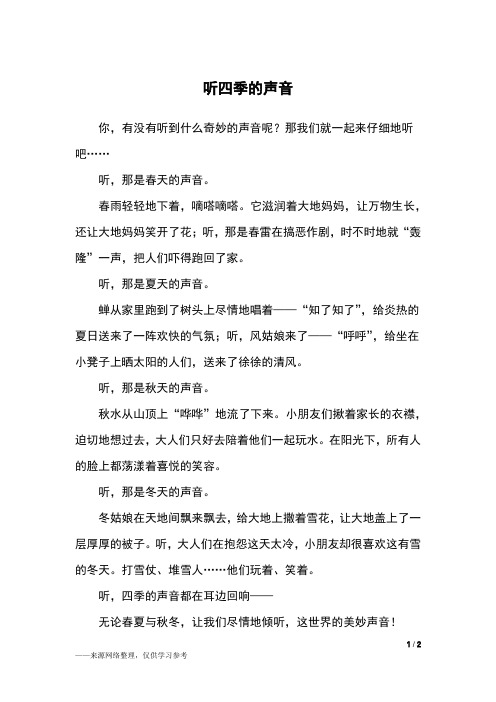 听四季的声音

你，有没有听到什么奇妙的声音呢？那我们就一起来仔细地听吧……

听，那是春天的声音。

春雨轻轻地下着，嘀嗒嘀嗒。它滋润着大地妈妈，让万物生长，还让大地妈妈笑开了花；听，那是春雷在搞恶作剧，时不时地就“轰隆”一声，把人们吓得跑回了家。

听，那是夏天的声音。

蝉从家里跑到了树头上尽情地唱着——“知了知了”，给炎热的夏日送来了一阵欢快的气氛；听，风姑娘来了——“呼呼”，给坐在小凳子上晒太阳的人们，送来了徐徐的清风。

听，那是秋天的声音。

秋水从山顶上“哗哗”地流了下来。小朋友们揪着家长的衣襟，迫切地想过去，大人们只好去陪着他们一起玩水。在阳光下，所有人的脸上都荡漾着喜悦的笑容。

听，那是冬天的声音。

冬姑娘在天地间飘来飘去，给大地上撒着雪花，让大地盖上了一层厚厚的被子。听，大人们在抱怨这天太冷，小朋友却很喜欢这有雪的冬天。打雪仗、堆雪人……他们玩着、笑着。

听，四季的声音都在耳边回响——

无论春夏与秋冬，让我们尽情地倾听，这世界的美妙声音！

1 / 2

——来源网络整理，仅供学习参考